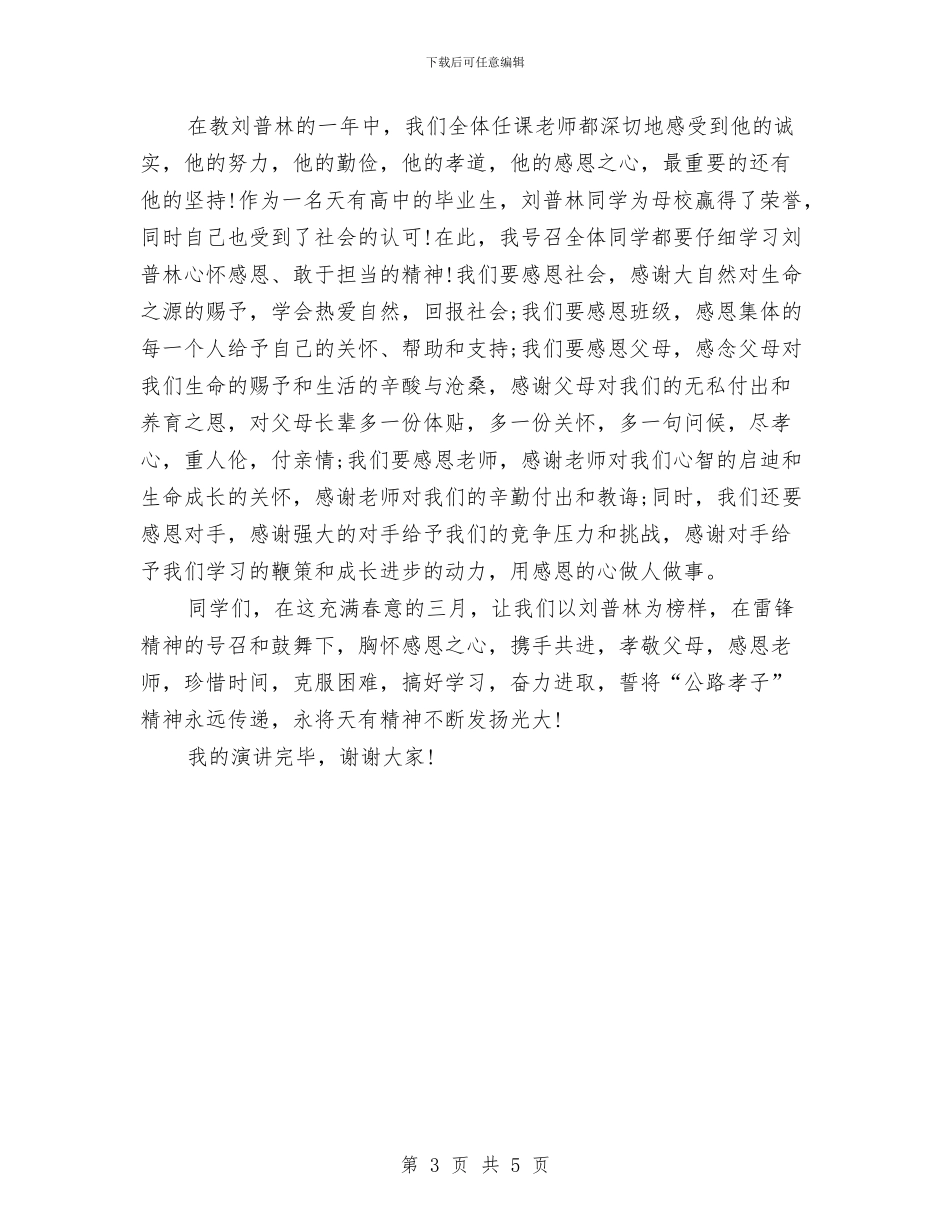 下载后可任意编辑

在教刘普林的一年中，我们全体任课老师都深切地感受到他的诚实，他的努力，他的勤俭，他的孝道，他的感恩之心，最重要的还有他的坚持！作为一名天有高中的毕业生，刘普林同学为母校赢得了荣誉，同时自己也受到了社会的认可！在此，我号召全体同学都要仔细学习刘普林心怀感恩、敢于担当的精神！我们要感恩社会，感谢大自然对生命之源的赐予，学会热爱自然，回报社会;我们要感恩班级，感恩集体的每一个人给予自己的关怀、帮助和支持;我们要感恩父母，感念父母对我们生命的赐予和生活的辛酸与沧桑，感谢父母对我们的无私付出和养育之恩，对父母长辈多一份体贴，多一份关怀，多一句问候，尽孝心，重人伦，付亲情;我们要感恩老师，感谢老师对我们心智的启迪和生命成长的关怀，感谢老师对我们的辛勤付出和教诲;同时，我们还要感恩对手，感谢强大的对手给予我们的竞争压力和挑战，感谢对手给予我们学习的鞭策和成长进步的动力，用感恩的心做人做事。

同学们，在这充满春意的三月，让我们以刘普林为榜样，在雷锋精神的号召和鼓舞下，胸怀感恩之心，携手共进，孝敬父母，感恩老师，珍惜时间，克服困难，搞好学习，奋力进取，誓将“公路孝子”精神永远传递，永将天有精神不断发扬光大！

我的演讲完毕，谢谢大家！

第 3 页 共 5 页